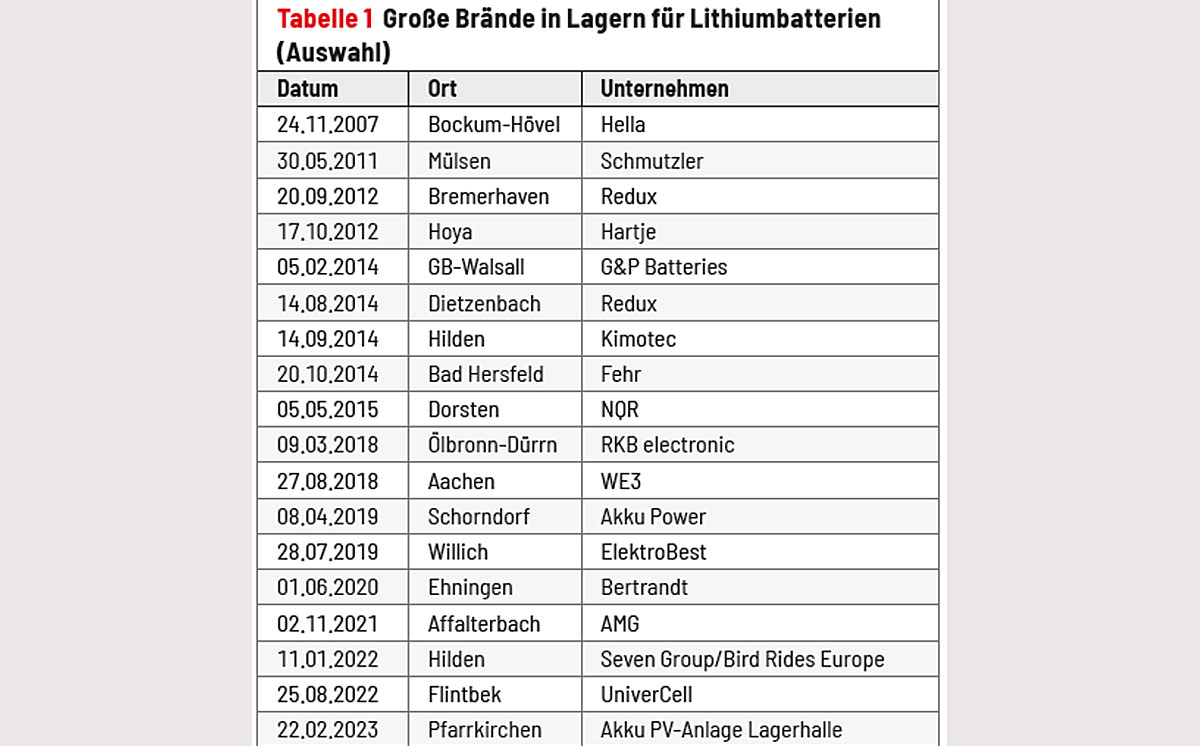 Tabelle 1 Große Brände in Lagern für Lithiumbatterien (Auswahl)

| Datum | Ort | Unternehmen |
|---|---|---|
| 24.11.2007 | Bockum-Hövel | Hella |
| 30.05.2011 | Mülsen | Schmutzler |
| 20.09.2012 | Bremerhaven | Redux |
| 17.10.2012 | Hoya | Hartje |
| 05.02.2014 | GB-Walsall | G&P Batteries |
| 14.08.2014 | Dietzenbach | Redux |
| 14.09.2014 | Hilden | Kimotec |
| 20.10.2014 | Bad Hersfeld | Fehr |
| 05.05.2015 | Dorsten | NQR |
| 09.03.2018 | Ölbronn-Dürrn | RKB electronic |
| 27.08.2018 | Aachen | WE3 |
| 08.04.2019 | Schorndorf | Akku Power |
| 28.07.2019 | Willich | ElektroBest |
| 01.06.2020 | Ehningen | Bertrandt |
| 02.11.2021 | Affalterbach | AMG |
| 11.01.2022 | Hilden | Seven Group/Bird Rides Europe |
| 25.08.2022 | Flintbek | UniverCell |
| 22.02.2023 | Pfarrkirchen | Akku PV-Anlage Lagerhalle |